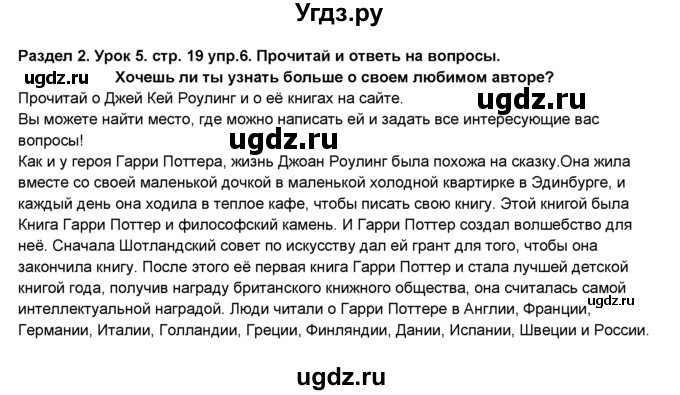 Угдз.ру

Раздел 2. Урок 5. стр. 19 упр.6. Прочитай и ответь на вопросы.

ugdz.ru Хочешь ли ты узнать больше о своем любимом авторе?

Прочитай о Джей Кей Роулинг и о её книгах на сайте. ugdz.ru

Вы можете найти место, где можно написать ей и задать все интересующие вас вопросы! ugdz.ru

Как и у героя Гарри Поттера, жизнь Джоан Роулинг была похожа на сказку.Она жила вместе со своей маленькой дочкой в маленькой холодной квартирке в Эдинбурге, и каждый день она ходила в теплое кафе, чтобы писать свою книгу. Этой книгой была Книга Гарри Поттер и философский камень. И Гарри Поттер создал волшебство для неё. Сначала Шотландский совет по искусству дал ей грант для того, чтобы она закончила книгу. После этого её первая книга Гарри Поттер и стала лучшей детской книгой года, получив награду британского книжного общества, она считалась самой интеллектуальной наградой. Люди читали о Гарри Поттере в Англии, Франции, ugdz.ru Германии, Италии, Голландии, Греции, Финляндии, Дании, Испании, Швеции и России.

ugdz.ru